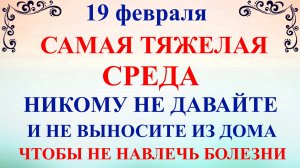 19 февраля

САМАЯ ТЯЖЕЛАЯ СРЕДА

НИКОМУ НЕ ДАВАЙТЕ И НЕ ВЫНОСИТЕ ИЗ ДОМА

ЧТОБЫ НЕ НАВЛЕЧЬ БОЛЕЗНИ